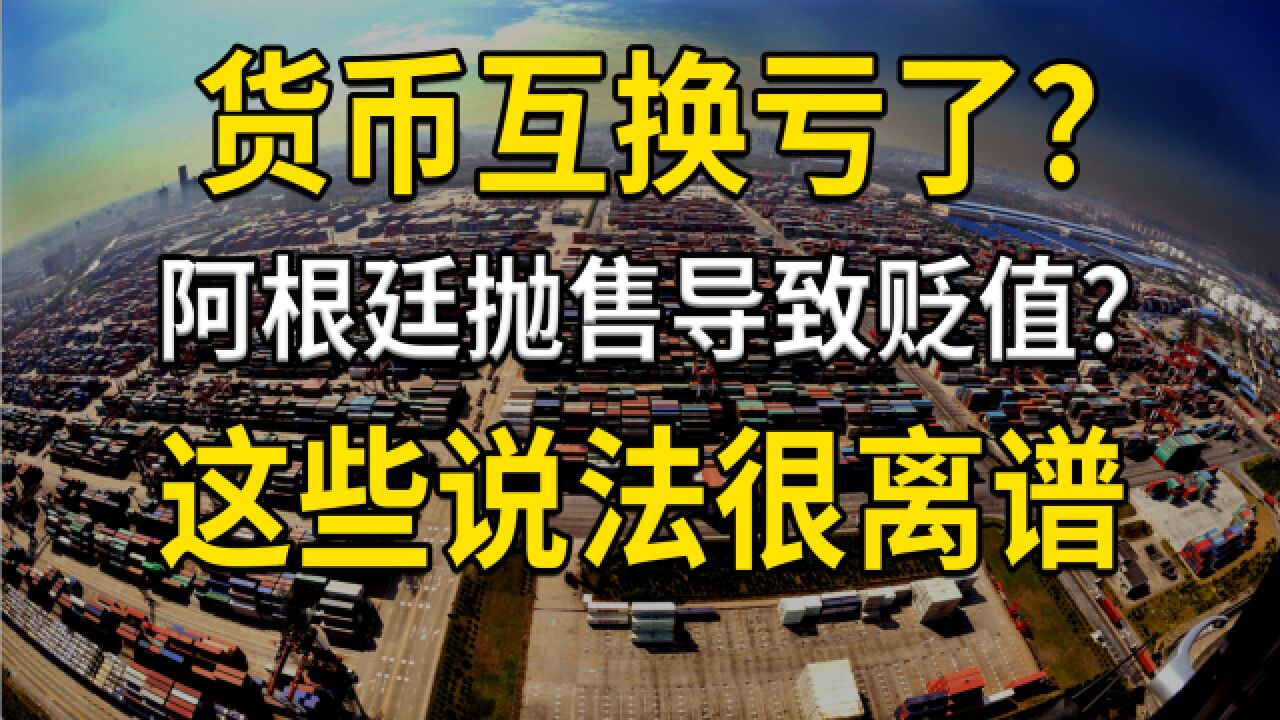 货币互换亏了?
阿根廷抛售导致贬值?
这些说法很离谱